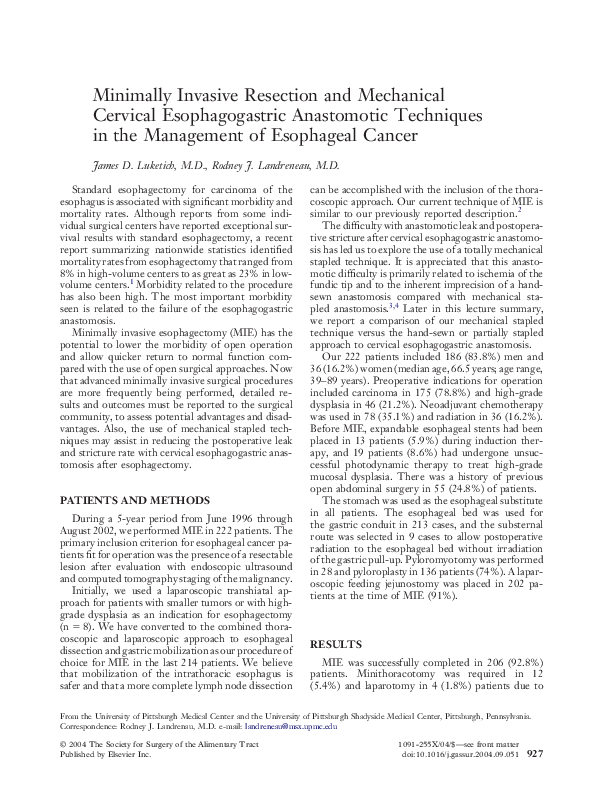 Minimally Invasive Resection and Mechanical Cervical Esophagogastric Anastomotic Techniques in the Management of Esophageal Cancer

James D. Luketich, M.D., Rodney J. Landreneau, M.D.

Standard esophagectomy for carcinoma of the esophagus is associated with significant morbidity and mortality rates. Although reports from some individual surgical centers have reported exceptional survival results with standard esophagectomy, a recent report summarizing nationwide statistics identified mortality rates from esophagectomy that ranged from 8% in high-volume centers to as great as 23% in low-volume centers.$^1$ Morbidity related to the procedure has also been high. The most important morbidity seen is related to the failure of the esophagogastric anastomosis.

Minimally invasive esophagectomy (MIE) has the potential to lower the morbidity of open operation and allow quicker return to normal function compared with the use of open surgical approaches. Now that advanced minimally invasive surgical procedures are more frequently being performed, detailed results and outcomes must be reported to the surgical community, to assess potential advantages and disadvantages. Also, the use of mechanical stapled techniques may assist in reducing the postoperative leak and stricture rate with cervical esophagogastric anastomosis after esophagectomy.

PATIENTS AND METHODS

During a 5-year period from June 1996 through August 2002, we performed MIE in 222 patients. The primary inclusion criterion for esophageal cancer patients fit for operation was the presence of a resectable lesion after evaluation with endoscopic ultrasound and computed tomography staging of the malignancy.

Initially, we used a laparoscopic transhiatal approach for patients with smaller tumors or with high-grade dysplasia as an indication for esophagectomy (n = 8). We have converted to the combined thoracoscopic and laparoscopic approach to esophageal dissection and gastric mobilization as our procedure of choice for MIE in the last 214 patients. We believe that mobilization of the intrathoracic esophagus is safer and that a more complete lymph node dissection can be accomplished with the inclusion of the thoracoscopic approach. Our current technique of MIE is similar to our previously reported description.$^2$

The difficulty with anastomotic leak and postoperative stricture after cervical esophagogastric anastomosis has led us to explore the use of a totally mechanical stapled technique. It is appreciated that this anastomotic difficulty is primarily related to ischemia of the fundic tip and to the inherent imprecision of a hand-sewn anastomosis compared with mechanical stapled anastomosis.$^{3,4}$ Later in this lecture summary, we report a comparison of our mechanical stapled technique versus the hand-sewn or partially stapled approach to cervical esophagogastric anastomosis.

Our 222 patients included 186 (83.8%) men and 36 (16.2%) women (median age, 66.5 years; age range, 39–89 years). Preoperative indications for operation included carcinoma in 175 (78.8%) and high-grade dysplasia in 46 (21.2%). Neoadjuvant chemotherapy was used in 78 (35.1%) and radiation in 36 (16.2%). Before MIE, expandable esophageal stents had been placed in 13 patients (5.9%) during induction therapy, and 19 patients (8.6%) had undergone unsuccessful photodynamic therapy to treat high-grade mucosal dysplasia. There was a history of previous open abdominal surgery in 55 (24.8%) of patients.

The stomach was used as the esophageal substitute in all patients. The esophageal bed was used for the gastric conduit in 213 cases, and the substernal route was selected in 9 cases to allow postoperative radiation to the esophageal bed without irradiation of the gastric pull-up. Pyloromyotomy was performed in 28 and pyloroplasty in 136 patients (74%). A laparoscopic feeding jejunostomy was placed in 202 patients at the time of MIE (91%).

RESULTS

MIE was successfully completed in 206 (92.8%) patients. Minithoracotomy was required in 12 (5.4%) and laparotomy in 4 (1.8%) patients due to

From the University of Pittsburgh Medical Center and the University of Pittsburgh Shadyside Medical Center, Pittsburgh, Pennsylvania.
Correspondence: Rodney J. Landreneau, M.D. e-mail: landreneaurj@msx.upmc.edu

© 2004 The Society for Surgery of the Alimentary Tract
Published by Elsevier Inc.

1091-255X/04/$—see front matter
doi:10.1016/j.gassur.2004.09.051 927